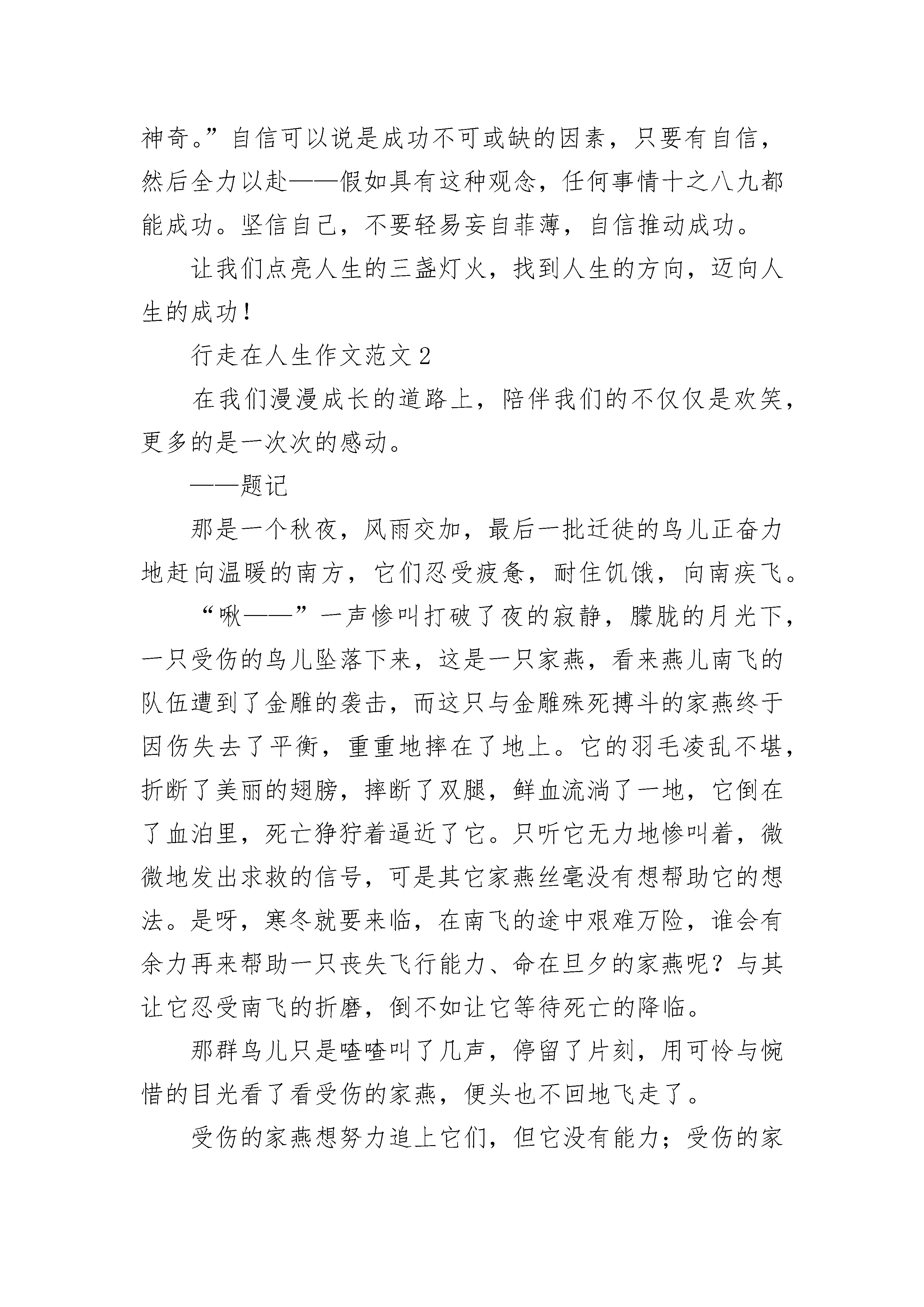 神奇。”自信可以说是成功不可或缺的因素，只要有自信，然后全力以赴——假如具有这种观念，任何事情十之八九都能成功。坚信自己，不要轻易妄自菲薄，自信推动成功。

让我们点亮人生的三盏灯火，找到人生的方向，迈向人生的成功！

行走在人生作文范文 2

在我们漫漫成长的道路上，陪伴我们的不仅仅是欢笑，更多的是一次次的感动。

——题记

那是一个秋夜，风雨交加，最后一批迁徙的鸟儿正奋力地赶向温暖的南方，它们忍受疲惫，耐住饥饿，向南疾飞。

“啾——”一声惨叫打破了夜的寂静，朦胧的月光下，一只受伤的鸟儿坠落下来，这是一只家燕，看来燕儿南飞的队伍遭到了金雕的袭击，而这只与金雕殊死搏斗的家燕终于因伤失去了平衡，重重地摔在了地上。它的羽毛凌乱不堪，折断了美丽的翅膀，摔断了双腿，鲜血流淌了一地，它倒在了血泊里，死亡狰狞着逼近了它。只听它无力地惨叫着，微微地发出求救的信号，可是其它家燕丝毫没有想帮助它的想法。是呀，寒冬就要来临，在南飞的途中艰难万险，谁会有余力再来帮助一只丧失飞行能力、命在旦夕的家燕呢？与其让它忍受南飞的折磨，倒不如让它等待死亡的降临。

那群鸟儿只是喳喳叫了几声，停留了片刻，用可怜与惋惜的目光看了看受伤的家燕，便头也不回地飞走了。

受伤的家燕想努力追上它们，但它没有能力；受伤的家